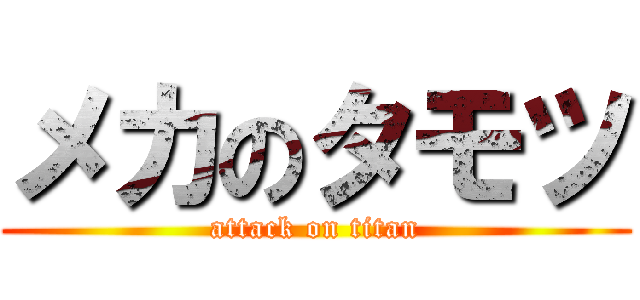 メカのタモツ
attack on titan